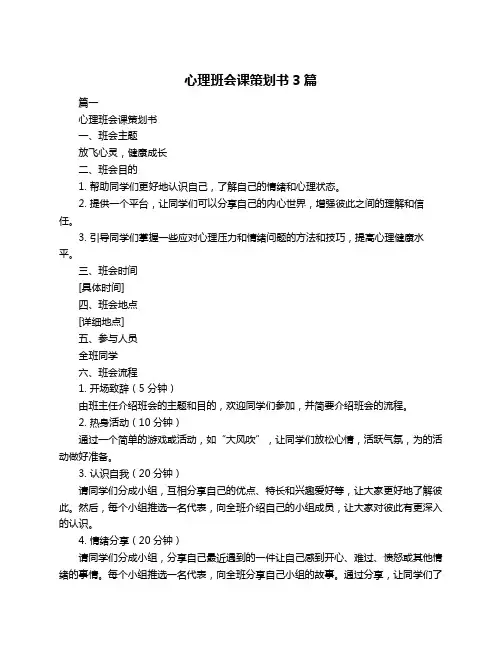 心理班会课策划书 3 篇

篇一

心理班会课策划书

一、班会主题

放飞心灵，健康成长

二、班会目的

1. 帮助同学们更好地认识自己，了解自己的情绪和心理状态。

2. 提供一个平台，让同学们可以分享自己的内心世界，增强彼此之间的理解和信任。

3. 引导同学们掌握一些应对心理压力和情绪问题的方法和技巧，提高心理健康水平。

三、班会时间

[具体时间]

四、班会地点

[详细地点]

五、参与人员

全班同学

六、班会流程

1. 开场致辞（5 分钟）

由班主任介绍班会的主题和目的，欢迎同学们参加，并简要介绍班会的流程。

2. 热身活动（10 分钟）

通过一个简单的游戏或活动，如“大风吹”，让同学们放松心情，活跃气氛，为的活动做好准备。

3. 认识自我（20 分钟）

请同学们分成小组，互相分享自己的优点、特长和兴趣爱好等，让大家更好地了解彼此。然后，每个小组推选一名代表，向全班介绍自己的小组成员，让大家对彼此有更深入的认识。

4. 情绪分享（20 分钟）

请同学们分成小组，分享自己最近遇到的一件让自己感到开心、难过、愤怒或其他情绪的事情。每个小组推选一名代表，向全班分享自己小组的故事。通过分享，让同学们了